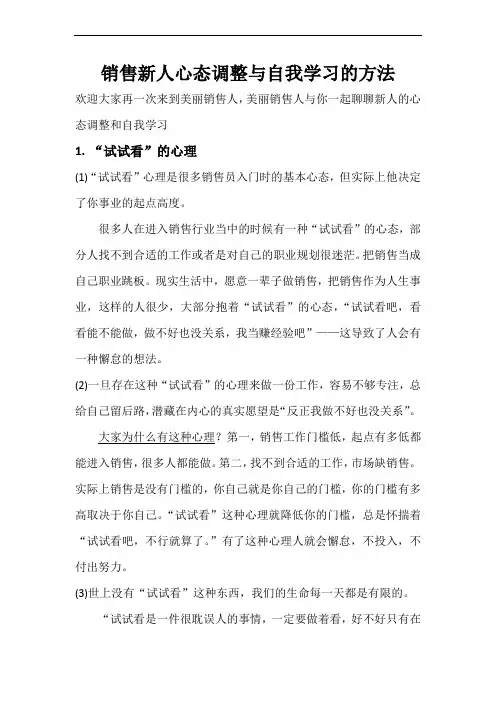 销售新人心态调整与自我学习的方法

欢迎大家再一次来到美丽销售人，美丽销售人与你一起聊聊新人的心态调整和自我学习

1. “试试看”的心理

(1)“试试看”心理是很多销售员入门时的基本心态，但实际上他决定了你事业的起点高度。

很多人在进入销售行业当中的时候有一种“试试看”的心态，部分人找不到合适的工作或者是对自己的职业规划很迷茫。把销售当成自己职业跳板。现实生活中，愿意一辈子做销售，把销售作为人生事业，这样的人很少，大部分抱着“试试看”的心态，“试试看吧，看看能不能做，做不好也没关系，我当赚经验吧”——这导致了人会有一种懈怠的想法。

(2)一旦存在这种“试试看”的心理来做一份工作，容易不够专注，总给自己留后路，潜藏在内心的真实愿望是“反正我做不好也没关系”。

大家为什么有这种心理？第一，销售工作门槛低，起点有多低都能进入销售，很多人都能做。第二，找不到合适的工作，市场缺销售。实际上销售是没有门槛的，你自己就是你自己的门槛，你的门槛有多高取决于你自己。“试试看”这种心理就降低你的门槛，总是怀揣着“试试看吧，不行就算了。”有了这种心理人就会懈怠，不投入，不付出努力。

(3)世上没有“试试看”这种东西，我们的生命每一天都是有限的。

“试试看是一件很耽误人的事情，一定要做着看，好不好只有在